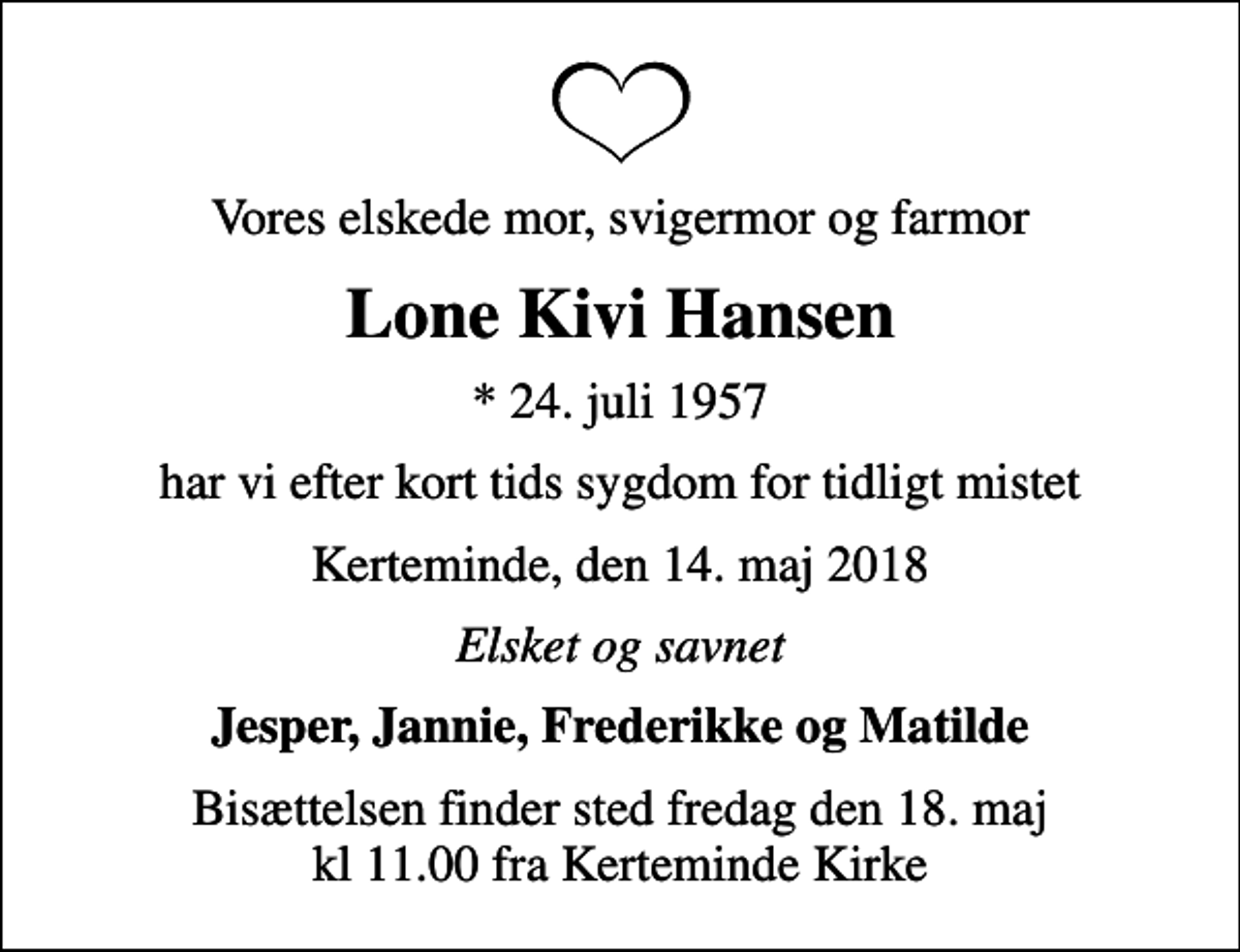 Vores elskede mor, svigermor og farmor

Lone Kivi Hansen

* 24. juli 1957

har vi efter kort tids sygdom for tidligt mistet

Kerteminde, den 14. maj 2018

Elsket og savnet

Jesper, Jannie, Frederikke og Matilde

Bisættelsen finder sted fredag den 18. maj kl 11.00 fra Kerteminde Kirke